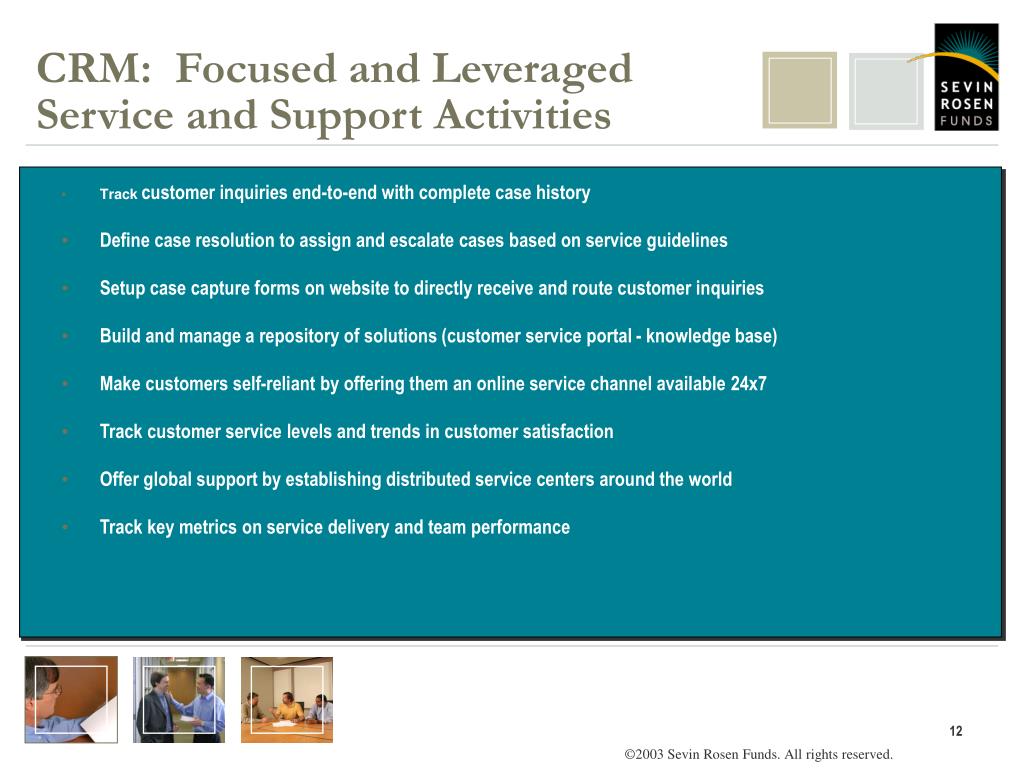 CRM: Focused and Leveraged Service and Support Activities

SEVIN ROSEN FUNDS

• Track customer inquiries end-to-end with complete case history

• Define case resolution to assign and escalate cases based on service guidelines

• Setup case capture forms on website to directly receive and route customer inquiries

• Build and manage a repository of solutions (customer service portal - knowledge base)

• Make customers self-reliant by offering them an online service channel available 24x7

• Track customer service levels and trends in customer satisfaction

• Offer global support by establishing distributed service centers around the world

• Track key metrics on service delivery and team performance

12

©2003 Sevin Rosen Funds. All rights reserved.